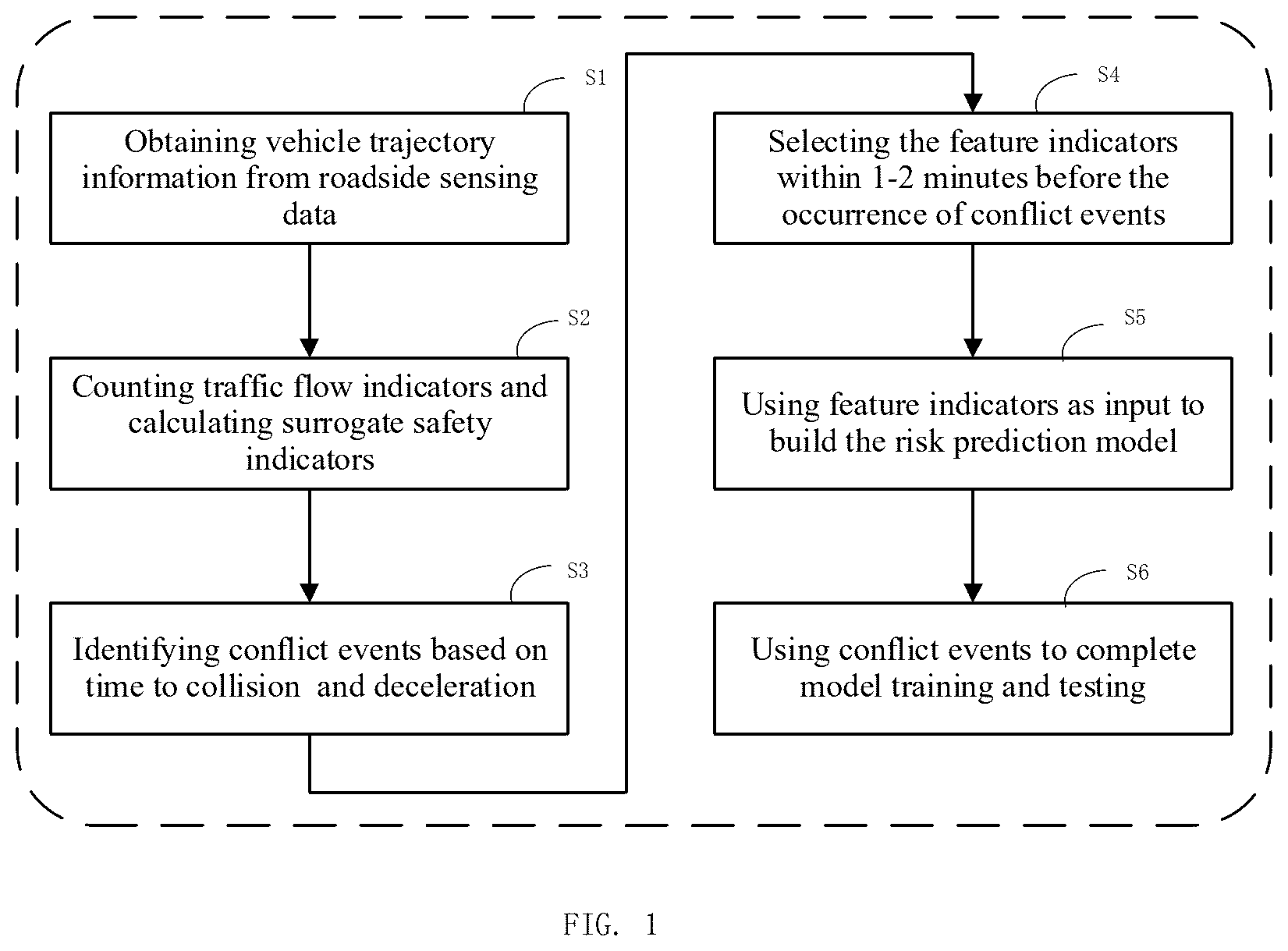 S1
Obtaining vehicle trajectory information from roadside sensing data

S2
Counting traffic flow indicators and calculating surrogate safety indicators

S3
Identifying conflict events based on time to collision  and deceleration

S4
Selecting the feature indicators within 1-2 minutes before the occurrence of conflict events

S5
Using feature indicators as input to build the risk prediction model

S6
Using conflict events to complete model training and testing

FIG. 1